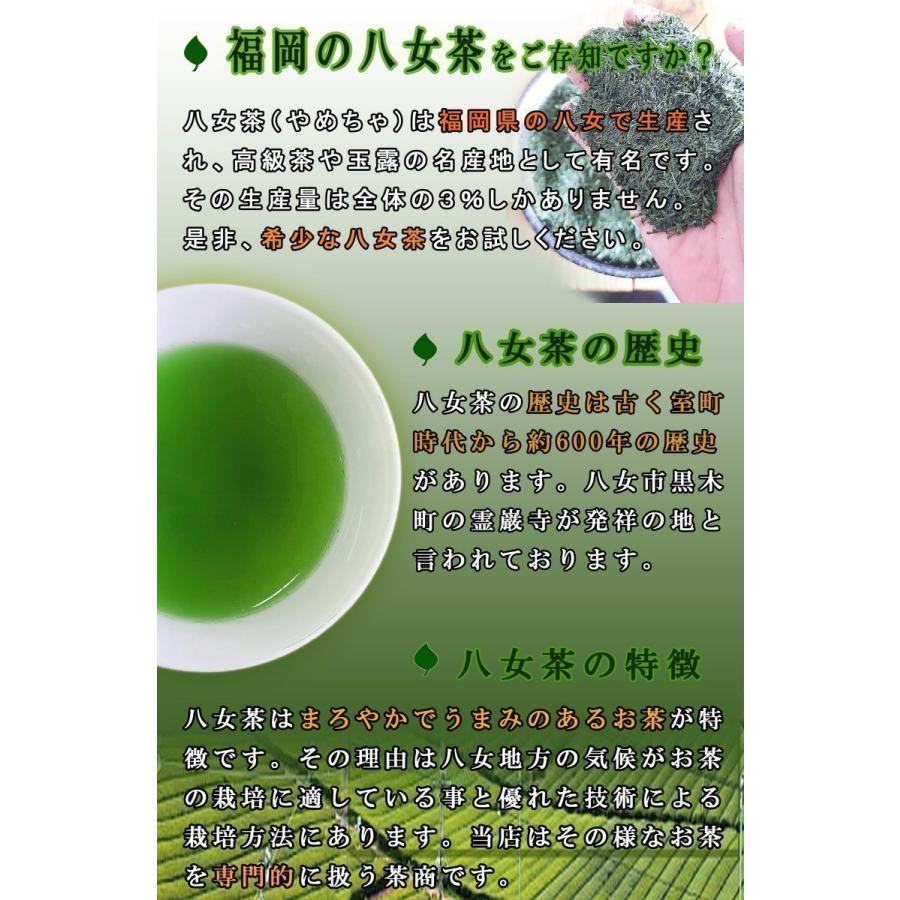 福岡の八女茶をご存知ですか？

八女茶（やめちゃ）は福岡県の八女で生産され、高級茶や玉露の名産地として有名です。その生産量は全体の３%しかありません。是非、希少な八女茶をお試しください。

八女茶の歴史

八女茶の歴史は古く室町時代から約600年の歴史があります。八女市黒木町の霊巌寺が発祥の地と言われております。

八女茶の特徴

八女茶はまろやかでうまみのあるお茶が特徴です。その理由は八女地方の気候がお茶の栽培に適している事と優れた技術による栽培方法にあります。当店はその様なお茶を専門的に扱う茶商です。